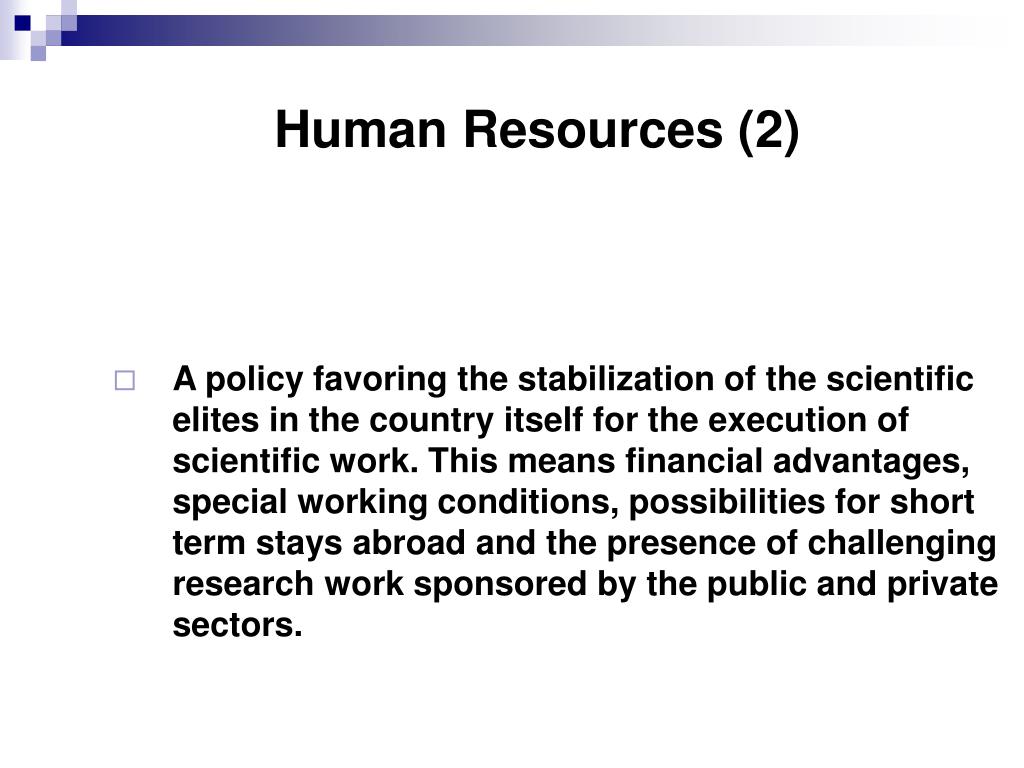 Human Resources (2)

A policy favoring the stabilization of the scientific elites in the country itself for the execution of scientific work. This means financial advantages, special working conditions, possibilities for short term stays abroad and the presence of challenging research work sponsored by the public and private sectors.